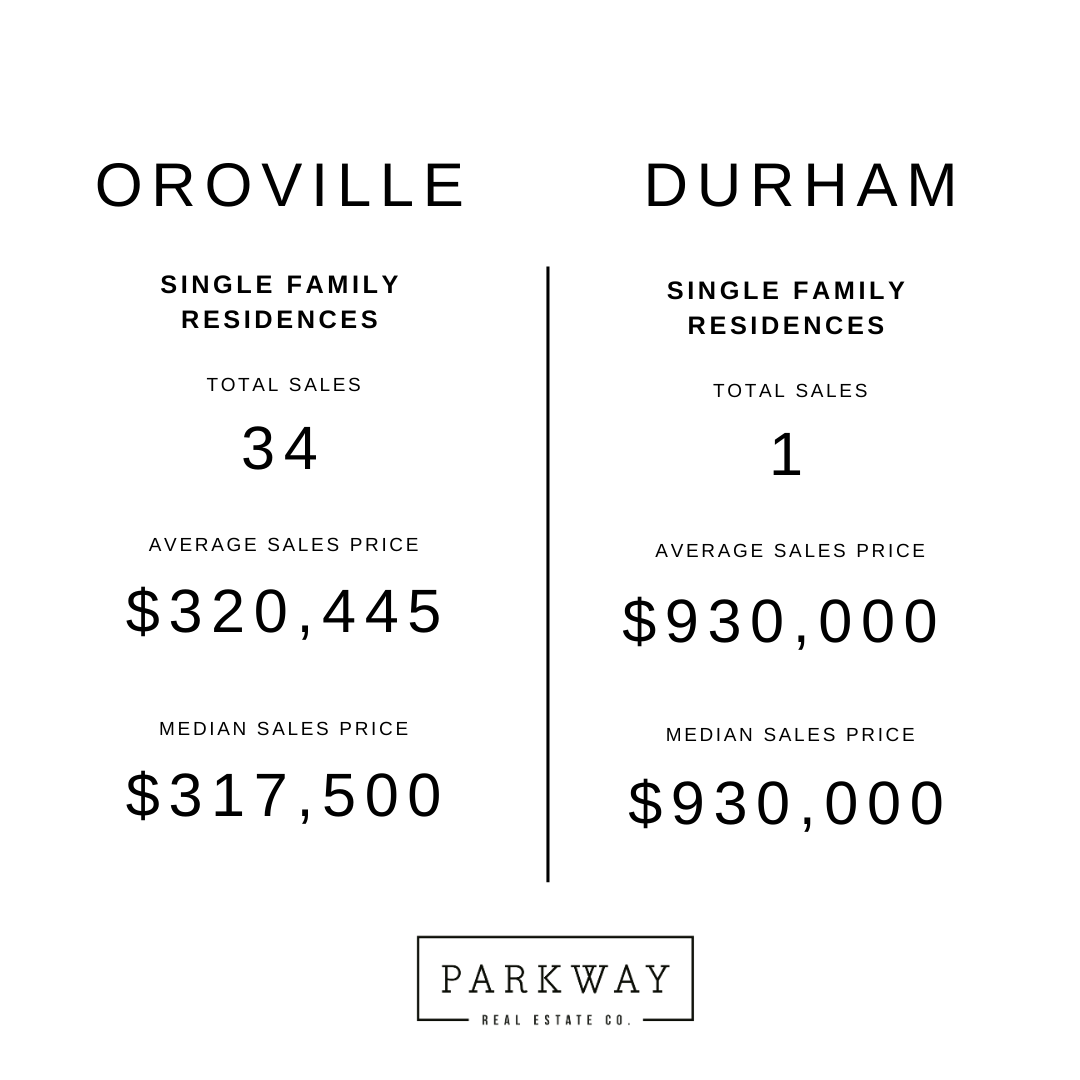 OROVILLE

SINGLE FAMILY RESIDENCES

TOTAL SALES

34

AVERAGE SALES PRICE

$320,445

MEDIAN SALES PRICE

$317,500

DURHAM

SINGLE FAMILY RESIDENCES

TOTAL SALES

1

AVERAGE SALES PRICE

$930,000

MEDIAN SALES PRICE

$930,000

PARKWAY

REAL ESTATE CO.